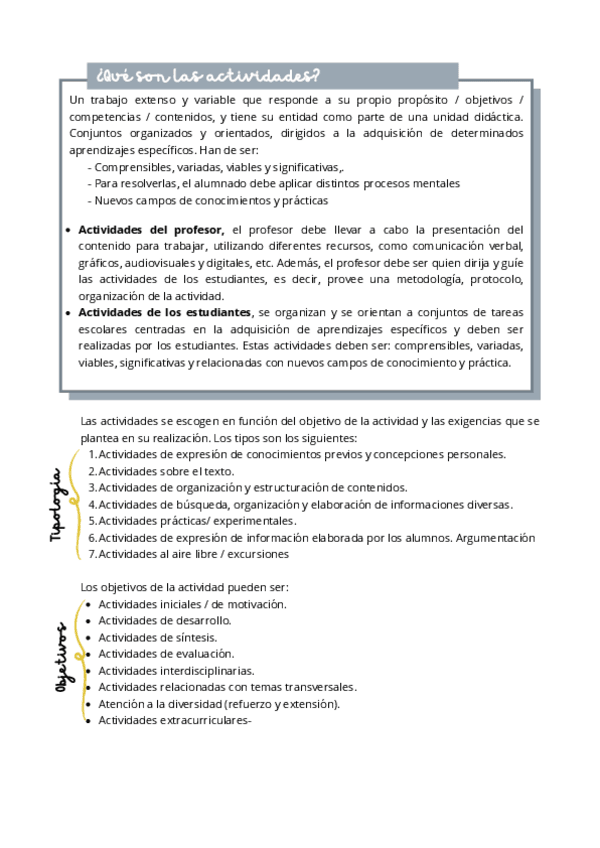 ¿Qué son las actividades?

Un trabajo extenso y variable que responde a su propio propósito / objetivos / competencias / contenidos, y tiene su entidad como parte de una unidad didáctica. Conjuntos organizados y orientados, dirigidos a la adquisición de determinados aprendizajes específicos. Han de ser:
- Comprensibles, variadas, viables y significativas,.
- Para resolverlas, el alumnado debe aplicar distintos procesos mentales
- Nuevos campos de conocimientos y prácticas

• **Actividades del profesor,** el profesor debe llevar a cabo la presentación del contenido para trabajar, utilizando diferentes recursos, como comunicación verbal, gráficos, audiovisuales y digitales, etc. Además, el profesor debe ser quien dirija y guíe las actividades de los estudiantes, es decir, provee una metodología, protocolo, organización de la actividad.
• **Actividades de los estudiantes**, se organizan y se orientan a conjuntos de tareas escolares centradas en la adquisición de aprendizajes específicos y deben ser realizadas por los estudiantes. Estas actividades deben ser: comprensibles, variadas, viables, significativas y relacionadas con nuevos campos de conocimiento y práctica.

Las actividades se escogen en función del objetivo de la actividad y las exigencias que se plantea en su realización. Los tipos son los siguientes:

Tipología

1. Actividades de expresión de conocimientos previos y concepciones personales.
2. Actividades sobre el texto.
3. Actividades de organización y estructuración de contenidos.
4. Actividades de búsqueda, organización y elaboración de informaciones diversas.
5. Actividades prácticas/ experimentales.
6. Actividades de expresión de información elaborada por los alumnos. Argumentación
7. Actividades al aire libre / excursiones

Los objetivos de la actividad pueden ser:

Objetivos

• Actividades iniciales / de motivación.
• Actividades de desarrollo.
• Actividades de síntesis.
• Actividades de evaluación.
• Actividades interdisciplinarias.
• Actividades relacionadas con temas transversales.
• Atención a la diversidad (refuerzo y extensión).
• Actividades extracurriculares-